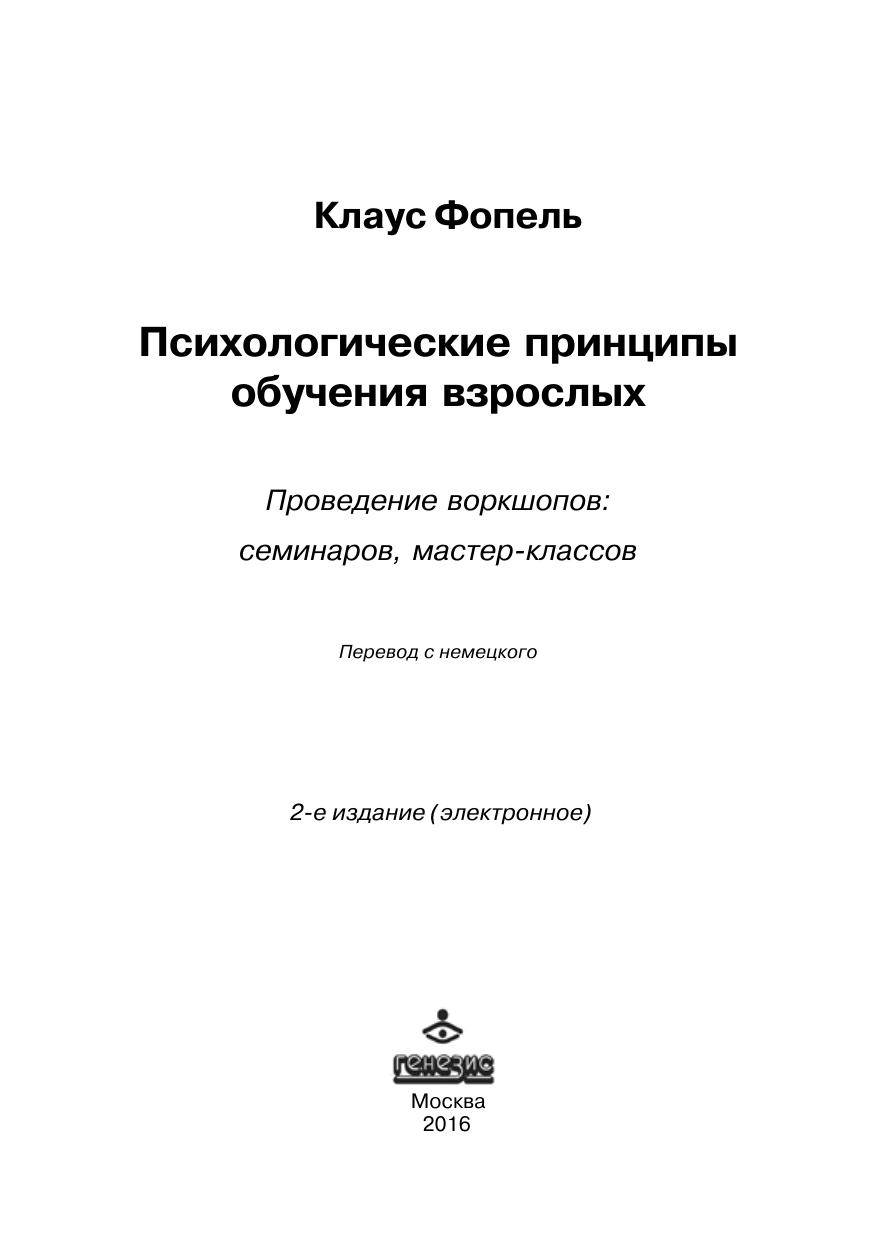 Клаус Фопель

Психологические принципы обучения взрослых

Проведение воркшопов:
семинаров, мастер-классов

Перевод с немецкого

2-е издание (электронное)

генезис

Москва
2016